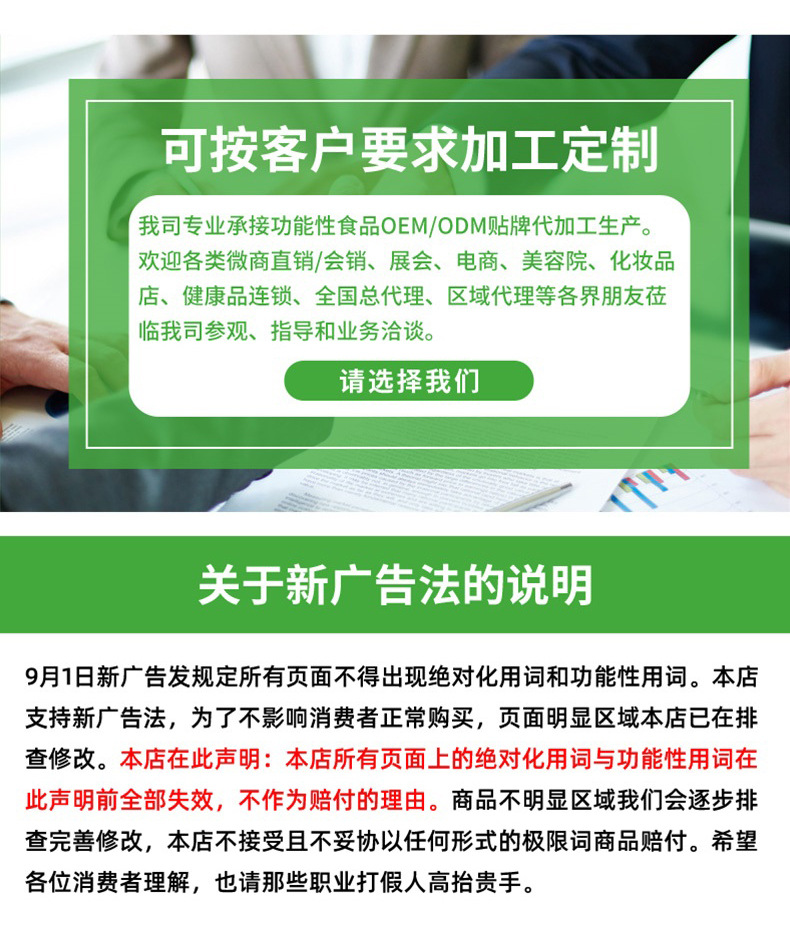 可按客户要求加工定制

我司专业承接功能性食品OEM/ODM贴牌代加工生产。欢迎各类微商直销/会销、展会、电商、美容院、化妆品店、健康品连锁、全国总代理、区域代理等各界朋友莅临我司参观、指导和业务洽谈。

请选择我们

关于新广告法的说明

9月1日新广告发规定所有页面不得出现绝对化用词和功能性用词。本店支持新广告法，为了不影响消费者正常购买，页面明显区域本店已在排查修改。本店在此声明：本店所有页面上的绝对化用词与功能性用词在此声明前全部失效，不作为赔付的理由。商品不明显区域我们会逐步排查完善修改，本店不接受且不妥协以任何形式的极限词商品赔付。希望各位消费者理解，也请那些职业打假人高抬贵手。